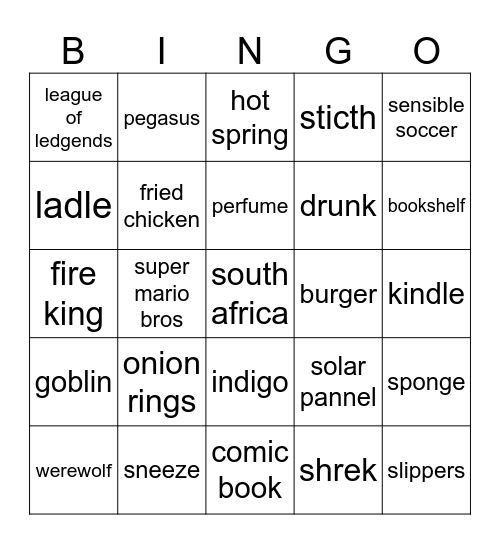 | B | I | N | G | O |
|---|---|---|---|---|
| league of ledgends | pegasus | hot spring | sticth | sensible soccer |
| ladle | fried chicken | perfume | drunk | bookshelf |
| fire king | super mario bros | south africa | burger | kindle |
| goblin | onion rings | indigo | solar pannel | sponge |
| werewolf | sneeze | comic book | shrek | slippers |